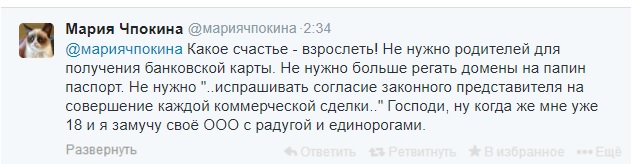 Мария Чпокина @мариячпокина · 2:34

@мариячпокина Какое счастье - взрослеть! Не нужно родителей для получения банковской карты. Не нужно больше регать домены на папин паспорт. Не нужно "..испрашивать согласие законного представителя на совершение каждой коммерческой сделки.." Господи, ну когда же мне уже 18 и я замучу своё ООО с радугой и единорогами.

Развернуть

Ответить Ретвитнуть В избранное Ещё